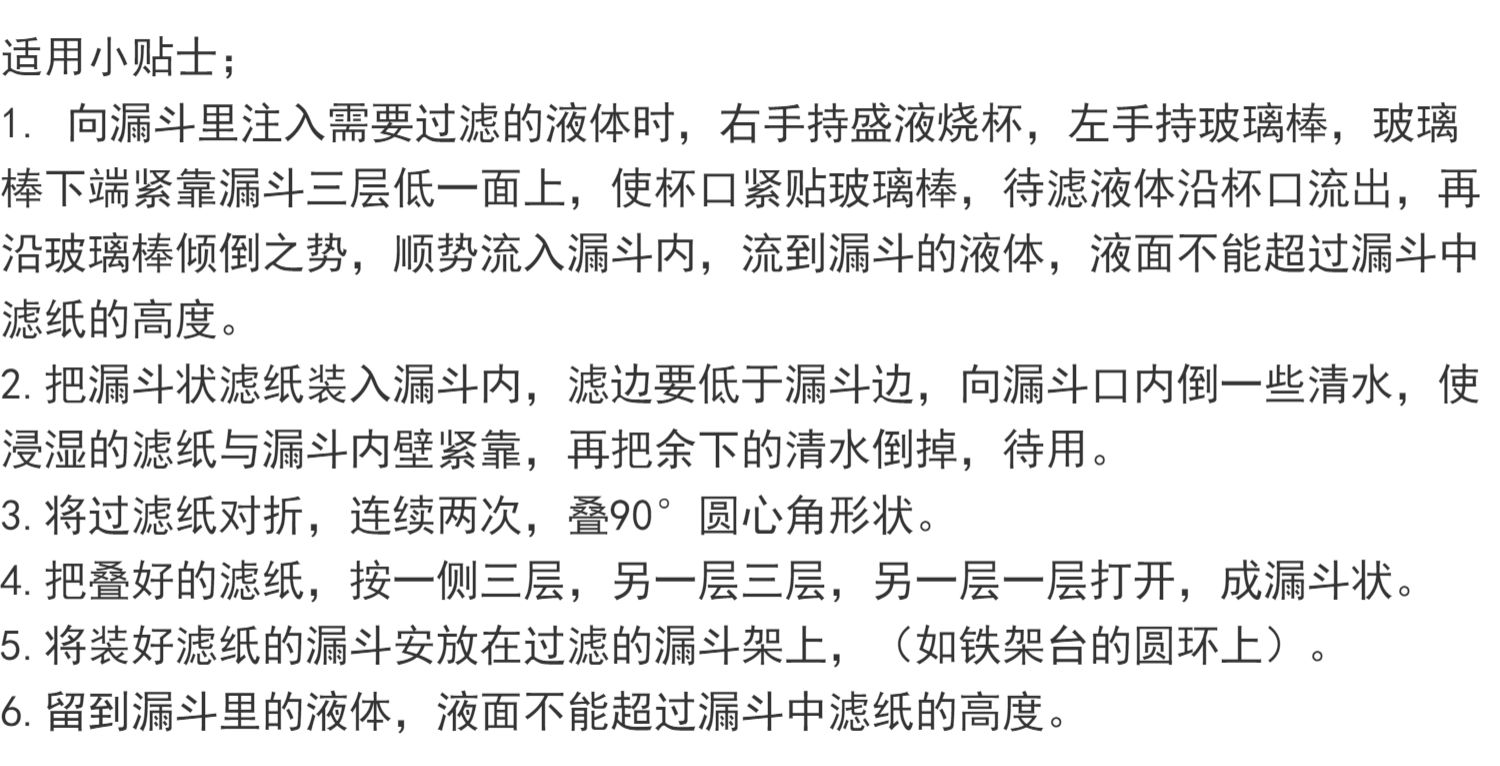 适用小贴士；
1.向漏斗里注入需要过滤的液体时，右手持盛液烧杯，左手持玻璃棒，玻璃棒下端紧靠漏斗三层低一面上，使杯口紧贴玻璃棒，待滤液体沿杯口流出，再沿玻璃棒倾倒之势，顺势流入漏斗内，流到漏斗的液体，液面不能超过漏斗中滤纸的高度。
2.把漏斗状滤纸装入漏斗内，滤边要低于漏斗边，向漏斗口内倒一些清水，使浸湿的滤纸与漏斗内壁紧靠，再把余下的清水倒掉，待用。
3.将过滤纸对折，连续两次，叠90°圆心角形状。
4.把叠好的滤纸，按一侧三层，另一层三层，另一层一层打开，成漏斗状。
5.将装好滤纸的漏斗安放在过滤的漏斗架上，（如铁架台的圆环上）。
6.留到漏斗里的液体，液面不能超过漏斗中滤纸的高度。